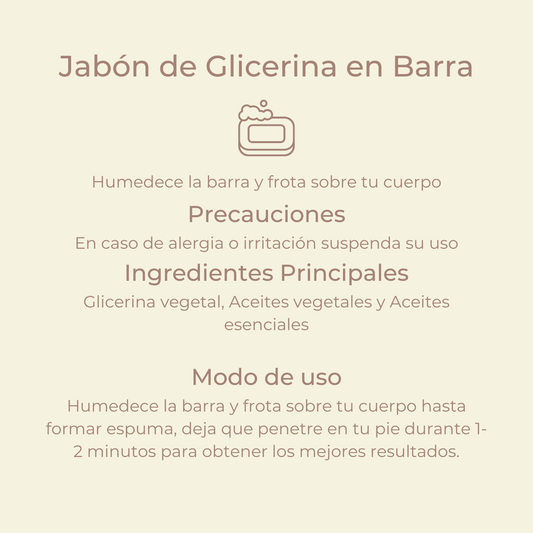 Jabón de Glicerina en Barra

Humedece la barra y frota sobre tu cuerpo

Precauciones

En caso de alergia o irritación suspenda su uso

Ingredientes Principales

Glicerina vegetal, Aceites vegetales y Aceites esenciales

Modo de uso

Humedece la barra y frota sobre tu cuerpo hasta formar espuma, deja que penetre en tu pie durante 1-2 minutos para obtener los mejores resultados.